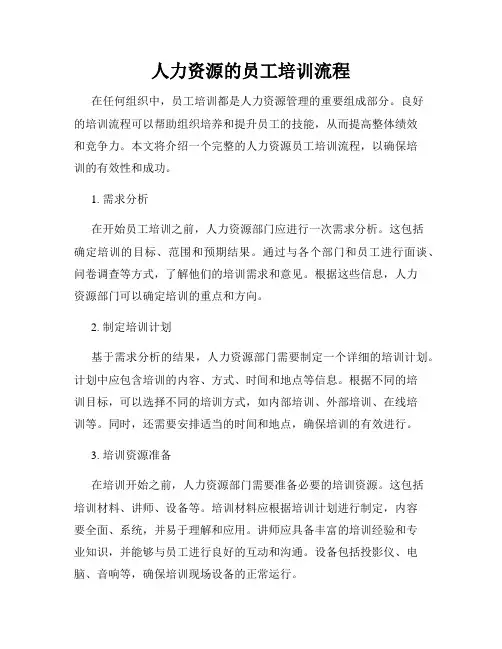 人力资源的员工培训流程

在任何组织中，员工培训都是人力资源管理的重要组成部分。良好的培训流程可以帮助组织培养和提升员工的技能，从而提高整体绩效和竞争力。本文将介绍一个完整的人力资源员工培训流程，以确保培训的有效性和成功。

1. 需求分析

在开始员工培训之前，人力资源部门应进行一次需求分析。这包括确定培训的目标、范围和预期结果。通过与各个部门和员工进行面谈、问卷调查等方式，了解他们的培训需求和意见。根据这些信息，人力资源部门可以确定培训的重点和方向。

2. 制定培训计划

基于需求分析的结果，人力资源部门需要制定一个详细的培训计划。计划中应包含培训的内容、方式、时间和地点等信息。根据不同的培训目标，可以选择不同的培训方式，如内部培训、外部培训、在线培训等。同时，还需要安排适当的时间和地点，确保培训的有效进行。

3. 培训资源准备

在培训开始之前，人力资源部门需要准备必要的培训资源。这包括培训材料、讲师、设备等。培训材料应根据培训计划进行制定，内容要全面、系统，并易于理解和应用。讲师应具备丰富的培训经验和专业知识，并能够与员工进行良好的互动和沟通。设备包括投影仪、电脑、音响等，确保培训现场设备的正常运行。